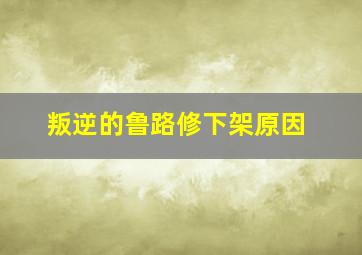 叛逆的鲁路修下架原因